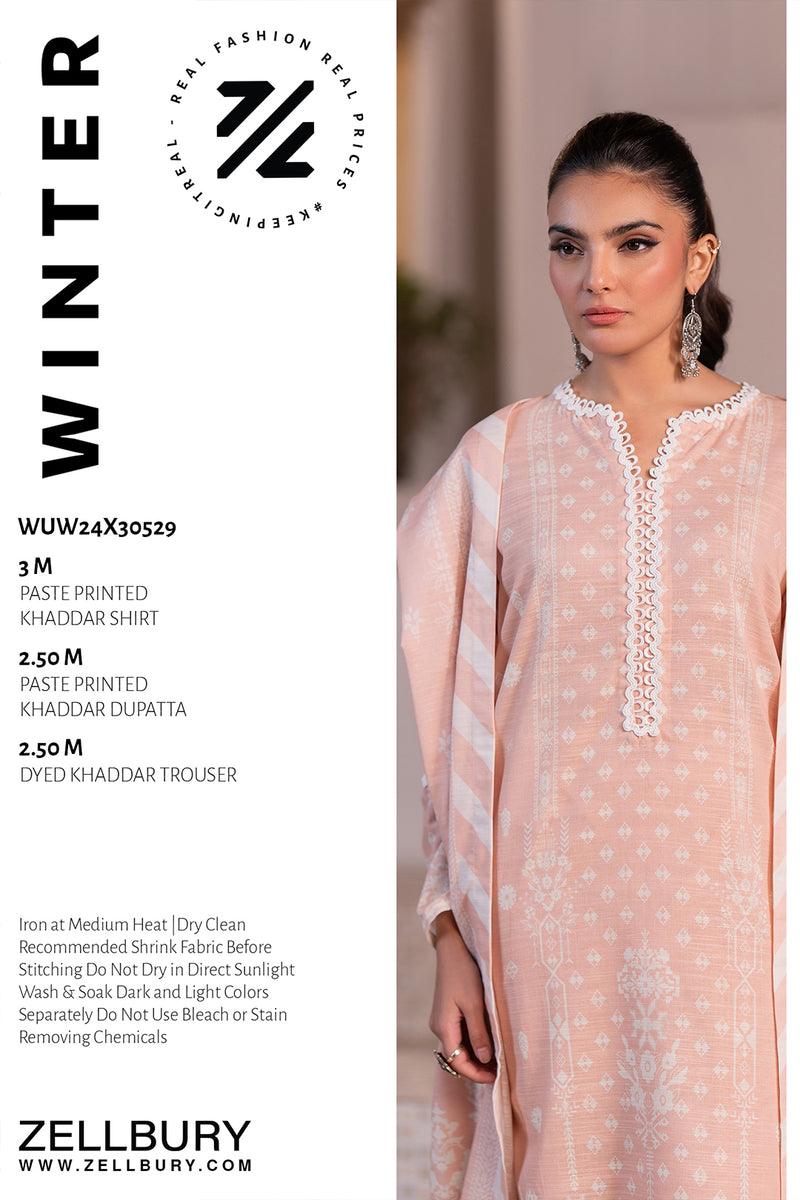 WINTER

REAL FASHION REAL PRICES #KEEPINGITREAL -

WUW24X30529

3 M
PASTE PRINTED KHADDAR SHIRT

2.50 M
PASTE PRINTED KHADDAR DUPATTA

2.50 M
DYED KHADDAR TROUSER

Iron at Medium Heat | Dry Clean Recommended Shrink Fabric Before Stitching Do Not Dry in Direct Sunlight Wash & Soak Dark and Light Colors Separately Do Not Use Bleach or Stain Removing Chemicals

ZELLBURY
WWW.ZELLBURY.COM